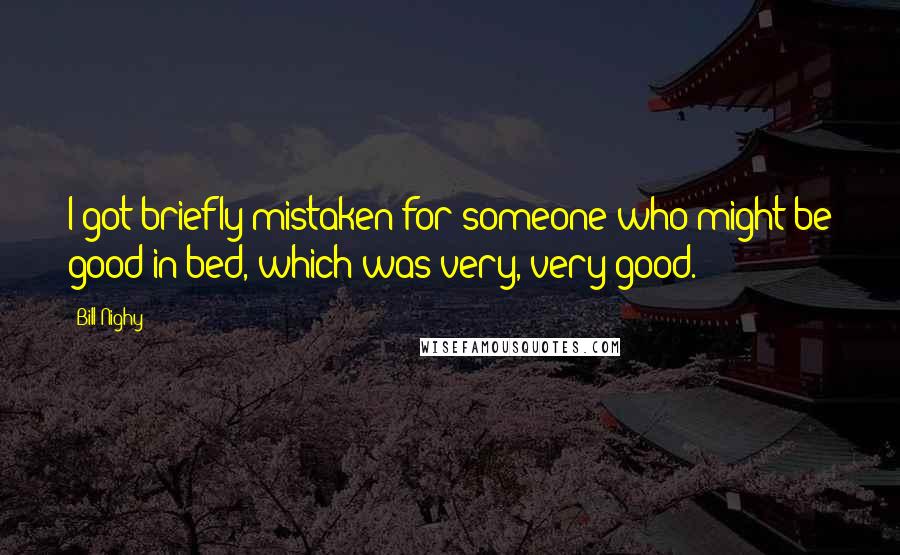 I got briefly mistaken for someone who might be good in bed, which was very, very good.

Bill Nighy

WISEFAMOUSQUOTES.COM